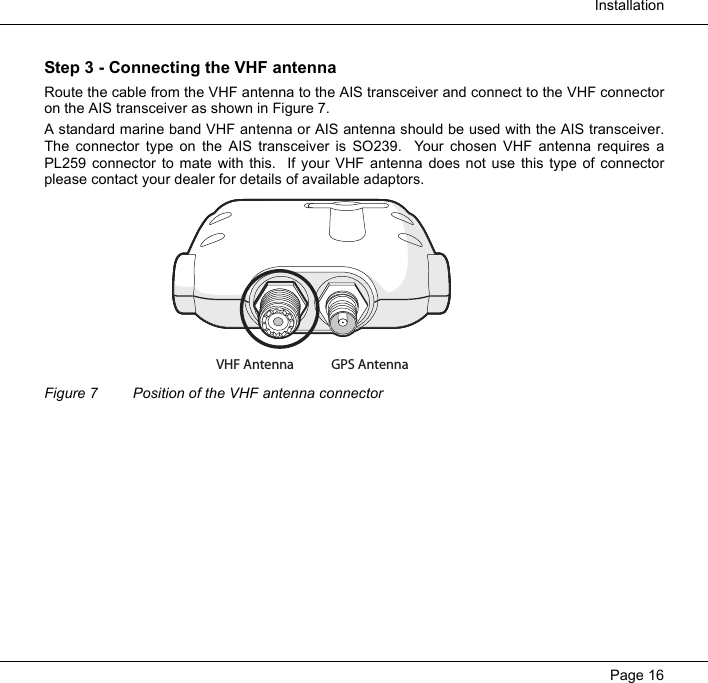 Installation

Step 3 - Connecting the VHF antenna

Route the cable from the VHF antenna to the AIS transceiver and connect to the VHF connector on the AIS transceiver as shown in Figure 7.

A standard marine band VHF antenna or AIS antenna should be used with the AIS transceiver. The connector type on the AIS transceiver is SO239. Your chosen VHF antenna requires a PL259 connector to mate with this. If your VHF antenna does not use this type of connector please contact your dealer for details of available adaptors.

VHF Antenna GPS Antenna

Figure 7 Position of the VHF antenna connector

Page 16